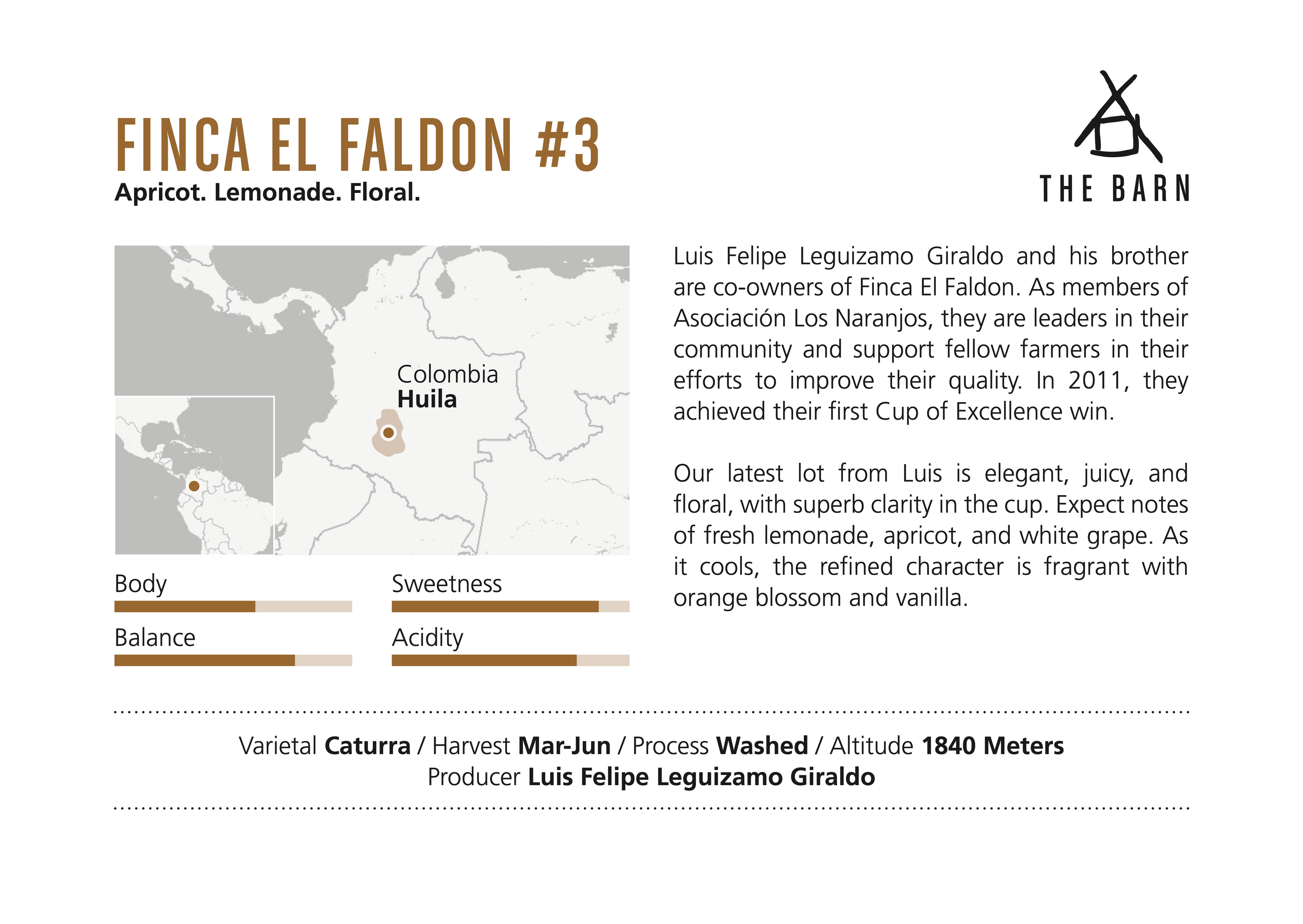 FINCA EL FALDON #3
Apricot. Lemonade. Floral.

THE BARN

Colombia
Huila

Body

Sweetness

Balance

Acidity

Luis Felipe Leguizamo Giraldo and his brother are co-owners of Finca El Faldon. As members of Asociación Los Naranjos, they are leaders in their community and support fellow farmers in their efforts to improve their quality. In 2011, they achieved their first Cup of Excellence win.

Our latest lot from Luis is elegant, juicy, and floral, with superb clarity in the cup. Expect notes of fresh lemonade, apricot, and white grape. As it cools, the refined character is fragrant with orange blossom and vanilla.

Varietal Caturra / Harvest Mar-Jun / Process Washed / Altitude 1840 Meters
Producer Luis Felipe Leguizamo Giraldo